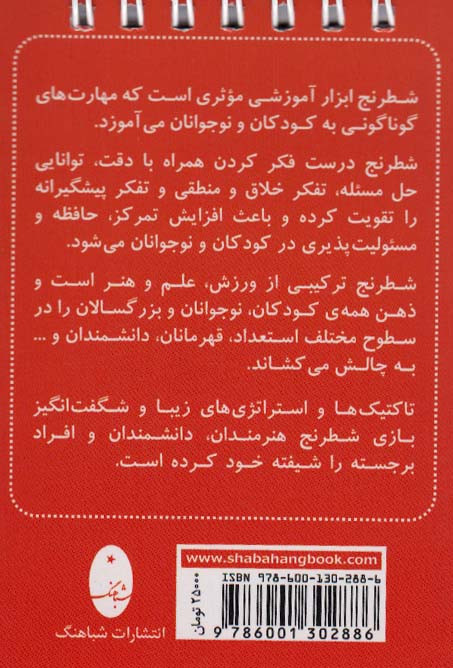 شطرنج ابزار آموزشی مؤثری است که مهارت‌های گوناگونی به کودکان و نوجوانان می‌آموزد.

شطرنج درست فکر کردن همراه با دقت، توانایی حل مسئله، تفکر خلاق و منطقی و تفکر پیشگیرانه را تقویت کرده و باعث افزایش تمرکز، حافظه و مسئولیت‌پذیری در کودکان و نوجوانان می‌شود.

شطرنج ترکیبی از ورزش، علم و هنر است و ذهن همه‌ی کودکان، نوجوانان و بزرگسالان را در سطوح مختلف استعداد، قهرمانان، دانشمندان و ... به چالش می‌کشاند.

تاکتیک‌ها و استراتژی‌های زیبا و شگفت‌انگیز بازی شطرنج هنرمندان، دانشمندان و افراد برجسته را شیفته خود کرده است.

شباهنگ

انتشارات شباهنگ

www.shabahangbook.com

ISBN 978-600-130-288-6

۲۵۰۰۰ تومان

9 786001 302886